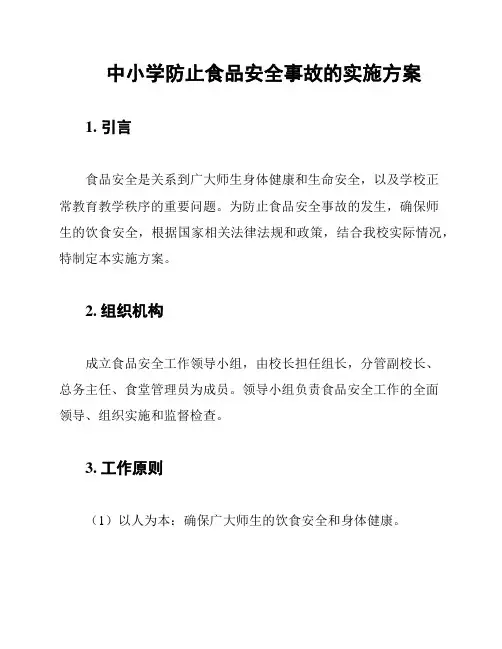 中小学防止食品安全事故的实施方案

1. 引言

食品安全是关系到广大师生身体健康和生命安全，以及学校正常教育教学秩序的重要问题。为防止食品安全事故的发生，确保师生的饮食安全，根据国家相关法律法规和政策，结合我校实际情况，特制定本实施方案。

2. 组织机构

成立食品安全工作领导小组，由校长担任组长，分管副校长、总务主任、食堂管理员为成员。领导小组负责食品安全工作的全面领导、组织实施和监督检查。

3. 工作原则

（1）以人为本：确保广大师生的饮食安全和身体健康。